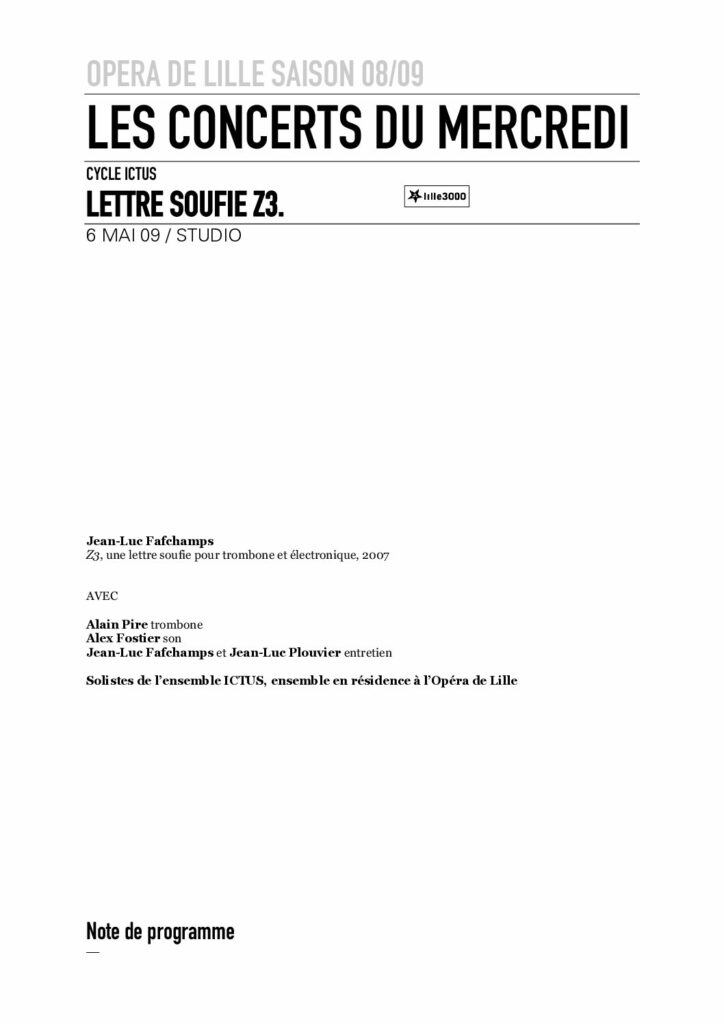 OPERA DE LILLE SAISON 08/09

LES CONCERTS DU MERCREDI

CYCLE ICTUS

LETTRE SOUFIE Z3.

lille3000

6 MAI 09 / STUDIO

Jean-Luc Fafchamps
Z3, une lettre soufie pour trombone et électronique, 2007

AVEC

Alain Pire trombone
Alex Fostier son
Jean-Luc Fafchamps et Jean-Luc Plouvier entretien

Solistes de l'ensemble ICTUS, ensemble en résidence à l'Opéra de Lille

Note de programme

—